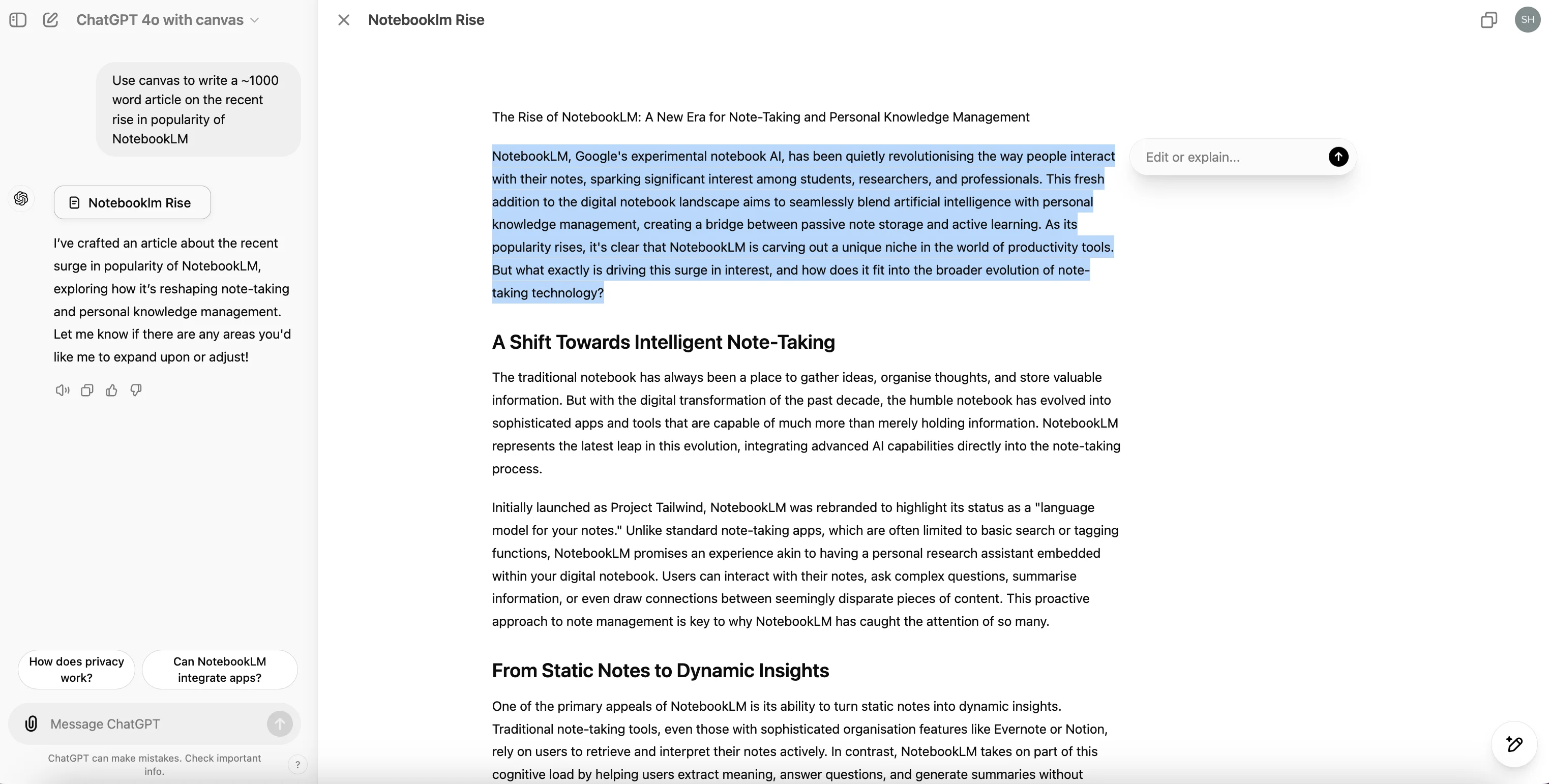 ChatGPT 4o with canvas

Use canvas to write a ~1000 word article on the recent rise in popularity of NotebookLM

Notebooklm Rise

I've crafted an article about the recent surge in popularity of NotebookLM, exploring how it's reshaping note-taking and personal knowledge management. Let me know if there are any areas you'd like me to expand upon or adjust!

How does privacy work?

Can NotebookLM integrate apps?

Message ChatGPT

ChatGPT can make mistakes. Check important info.

?

Notebooklm Rise

SH

The Rise of NotebookLM: A New Era for Note-Taking and Personal Knowledge Management

NotebookLM, Google's experimental notebook AI, has been quietly revolutionising the way people interact with their notes, sparking significant interest among students, researchers, and professionals. This fresh addition to the digital notebook landscape aims to seamlessly blend artificial intelligence with personal knowledge management, creating a bridge between passive note storage and active learning. As its popularity rises, it's clear that NotebookLM is carving out a unique niche in the world of productivity tools. But what exactly is driving this surge in interest, and how does it fit into the broader evolution of note-taking technology?

Edit or explain...

A Shift Towards Intelligent Note-Taking

The traditional notebook has always been a place to gather ideas, organise thoughts, and store valuable information. But with the digital transformation of the past decade, the humble notebook has evolved into sophisticated apps and tools that are capable of much more than merely holding information. NotebookLM represents the latest leap in this evolution, integrating advanced AI capabilities directly into the note-taking process.

Initially launched as Project Tailwind, NotebookLM was rebranded to highlight its status as a "language model for your notes." Unlike standard note-taking apps, which are often limited to basic search or tagging functions, NotebookLM promises an experience akin to having a personal research assistant embedded within your digital notebook. Users can interact with their notes, ask complex questions, summarise information, or even draw connections between seemingly disparate pieces of content. This proactive approach to note management is key to why NotebookLM has caught the attention of so many.

From Static Notes to Dynamic Insights

One of the primary appeals of NotebookLM is its ability to turn static notes into dynamic insights. Traditional note-taking tools, even those with sophisticated organisation features like Evernote or Notion, rely on users to retrieve and interpret their notes actively. In contrast, NotebookLM takes on part of this cognitive load by helping users extract meaning, answer questions, and generate summaries without